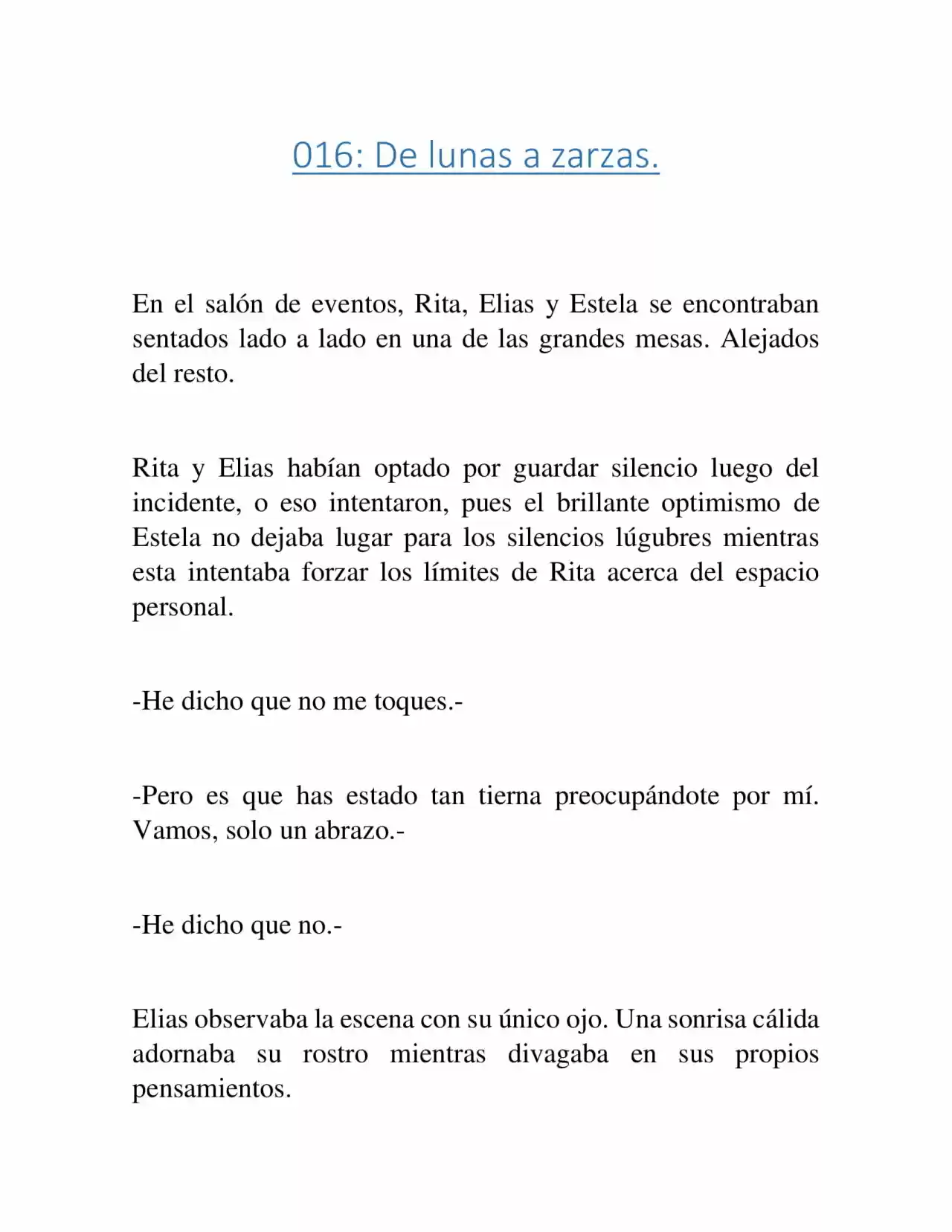 016: De lunas a zarzas.

En el salón de eventos, Rita, Elias y Estela se encontraban sentados lado a lado en una de las grandes mesas. Alejados del resto.

Rita y Elias habían optado por guardar silencio luego del incidente, o eso intentaron, pues el brillante optimismo de Estela no dejaba lugar para los silencios lúgubres mientras esta intentaba forzar los límites de Rita acerca del espacio personal.

-He dicho que no me toques.-

-Pero es que has estado tan tierna preocupándote por mí. Vamos, solo un abrazo.-

-He dicho que no.-

Elias observaba la escena con su único ojo. Una sonrisa cálida adornaba su rostro mientras divagaba en sus propios pensamientos.